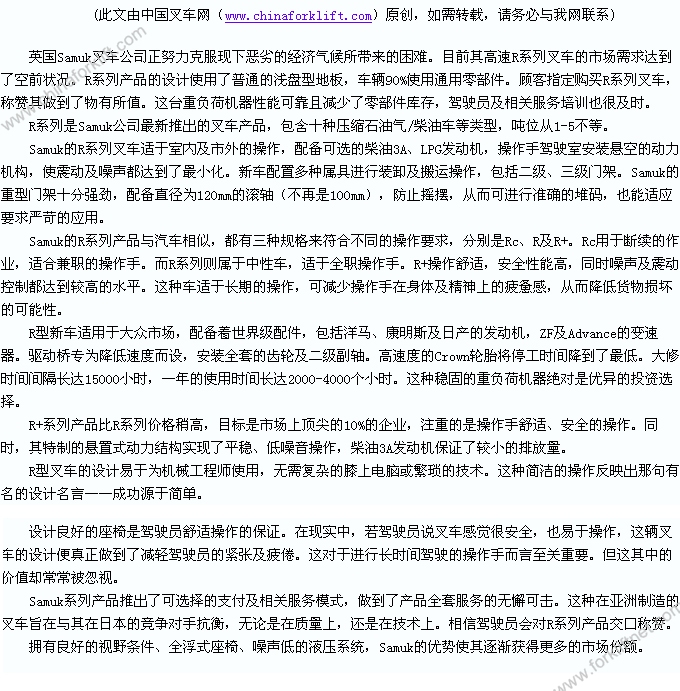 （此文由中国叉车网（www.chinaforklift.com）原创，如需转载，请务必与我网联系）

英国Samuk叉车公司正努力克服现下恶劣的经济气候所带来的困难。目前其高速R系列叉车的市场需求达到了空前状况。R系列产品的设计使用了普通的浅盘型地板，车辆90%使用通用零部件。顾客指定购买R系列叉车，称赞其做到了物有所值。这台重负荷机器性能可靠且减少了零部件库存，驾驶员及相关服务培训也很及时。

R系列是Samuk公司最新推出的叉车产品，包含十种压缩石油气/柴油车等类型，吨位从1-5不等。

Samuk的R系列叉车适于室内及市外的操作，配备可选的柴油3A、LPG发动机，操作手驾驶室安装悬空的动力机构，使震动及噪声都达到了最小化。新车配置多种属具进行装卸及搬运操作，包括二级、三级门架。Samuk的重型门架十分强劲，配备直径为120mm的滚轴（不再是100mm），防止摇摆，从而可进行准确的堆码，也能适应要求严苛的应用。

Samuk的R系列产品与汽车相似，都有三种规格来符合不同的操作要求，分别是Rc、R及R+。Rc用于断续的作业，适合兼职的操作手。而R系列则属于中性车，适于全职操作手。R+操作舒适，安全性能高，同时噪声及震动控制都达到较高的水平。这种车适于长期的操作，可减少操作手在身体及精神上的疲惫感，从而降低货物损坏的可能性。

R型新车适用于大众市场，配备着世界级配件，包括洋马、康明斯及日产的发动机，ZF及Advance的变速器。驱动桥专为降低速度而设，安装全套的齿轮及二级副轴。高速度的Crown轮胎将停工时间降到了最低。大修时间间隔长达15000小时，一年的使用时间长达2000-4000个小时。这种稳固的重负荷机器绝对是优异的投资选择。

R+系列产品比R系列价格稍高，目标是市场上顶尖的10%的企业，注重的是操作手舒适、安全的操作。同时，其特制的悬置式动力结构实现了平稳、低噪音操作，柴油3A发动机保证了较小的排放量。

R型叉车的设计易于为机械工程师使用，无需复杂的膝上电脑或繁琐的技术。这种简洁的操作反映出那句有名的设计名言——成功源于简单。

设计良好的座椅是驾驶员舒适操作的保证。在现实中，若驾驶员说叉车感觉很安全，也易于操作，这辆叉车的设计便真正做到了减轻驾驶员的紧张及疲倦。这对于进行长时间驾驶的操作手而言至关重要。但这其中的价值却常常被忽视。

Samuk系列产品推出了可选择的支付及相关服务模式，做到了产品全套服务的无懈可击。这种在亚洲制造的叉车旨在与其在日本的竞争对手抗衡，无论是在质量上，还是在技术上。相信驾驶员会对R系列产品交口称赞。

拥有良好的视野条件、全浮式座椅、噪声低的液压系统，Samuk的优势使其逐渐获得更多的市场份额。